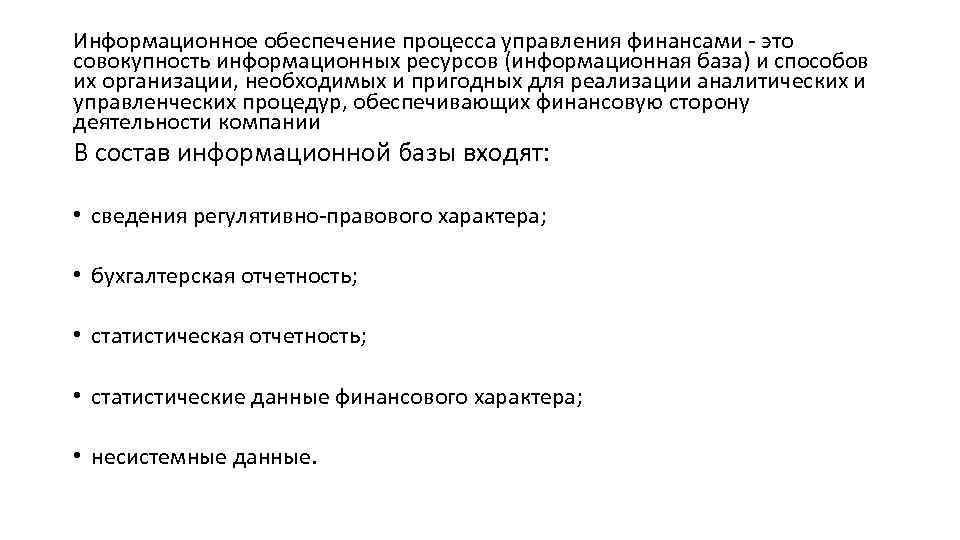 Информационное обеспечение процесса управления финансами - это совокупность информационных ресурсов (информационная база) и способов их организации, необходимых и пригодных для реализации аналитических и управленческих процедур, обеспечивающих финансовую сторону деятельности компании

В состав информационной базы входят:

• сведения регулятивно-правового характера;

• бухгалтерская отчетность;

• статистическая отчетность;

• статистические данные финансового характера;

• несистемные данные.